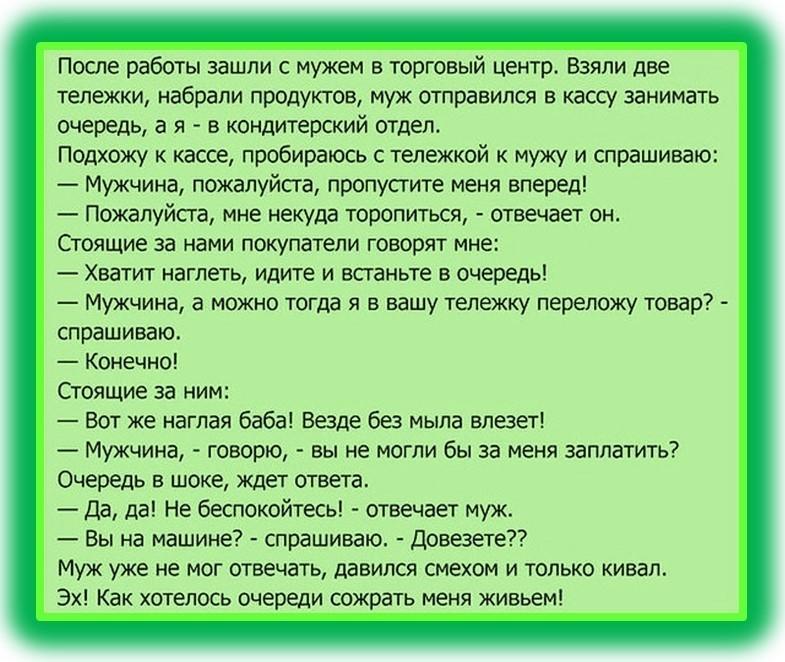 После работы зашли с мужем в торговый центр. Взяли две тележки, набрали продуктов, муж отправился в кассу занимать очередь, а я - в кондитерский отдел.
Подхожу к кассе, пробираюсь с тележкой к мужу и спрашиваю:
— Мужчина, пожалуйста, пропустите меня вперед!
— Пожалуйста, мне некуда торопиться, - отвечает он.
Стоящие за нами покупатели говорят мне:
— Хватит наглеть, идите и встаньте в очередь!
— Мужчина, а можно тогда я в вашу тележку переложу товар? - спрашиваю.
— Конечно!
Стоящие за ним:
— Вот же наглая баба! Везде без мыла влезет!
— Мужчина, - говорю, - вы не могли бы за меня заплатить?
Очередь в шоке, ждет ответа.
— Да, да! Не беспокойтесь! - отвечает муж.
— Вы на машине? - спрашиваю. - Довезете??
Муж уже не мог отвечать, давился смехом и только кивал.
Эх! Как хотелось очереди сожрать меня живьем!